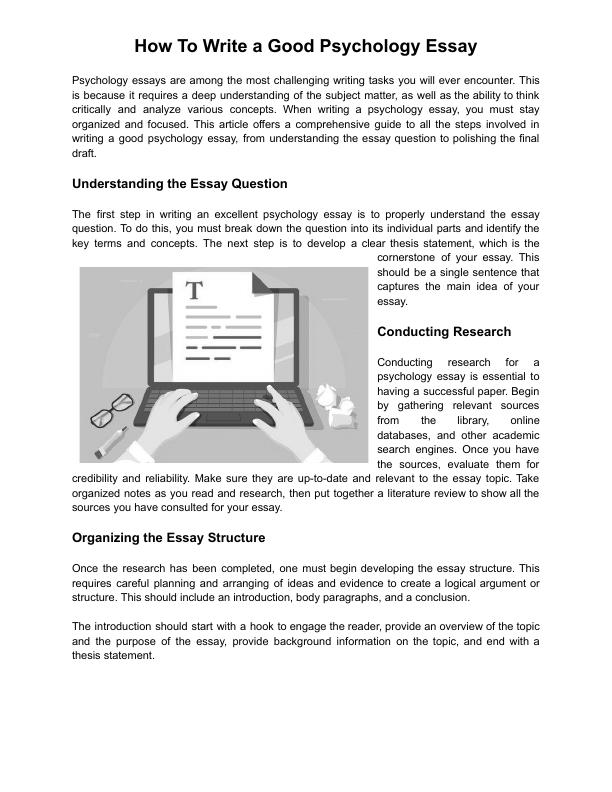 How To Write a Good Psychology Essay

Psychology essays are among the most challenging writing tasks you will ever encounter. This is because it requires a deep understanding of the subject matter, as well as the ability to think critically and analyze various concepts. When writing a psychology essay, you must stay organized and focused. This article offers a comprehensive guide to all the steps involved in writing a good psychology essay, from understanding the essay question to polishing the final draft.

Understanding the Essay Question

The first step in writing an excellent psychology essay is to properly understand the essay question. To do this, you must break down the question into its individual parts and identify the key terms and concepts. The next step is to develop a clear thesis statement, which is the cornerstone of your essay. This should be a single sentence that captures the main idea of your essay.

T

Conducting Research

Conducting research for a psychology essay is essential to having a successful paper. Begin by gathering relevant sources from the library, online databases, and other academic search engines. Once you have the sources, evaluate them for credibility and reliability. Make sure they are up-to-date and relevant to the essay topic. Take organized notes as you read and research, then put together a literature review to show all the sources you have consulted for your essay.

Organizing the Essay Structure

Once the research has been completed, one must begin developing the essay structure. This requires careful planning and arranging of ideas and evidence to create a logical argument or structure. This should include an introduction, body paragraphs, and a conclusion.

The introduction should start with a hook to engage the reader, provide an overview of the topic and the purpose of the essay, provide background information on the topic, and end with a thesis statement.